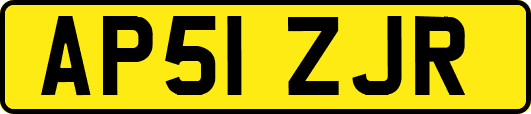 AP51 ZJR